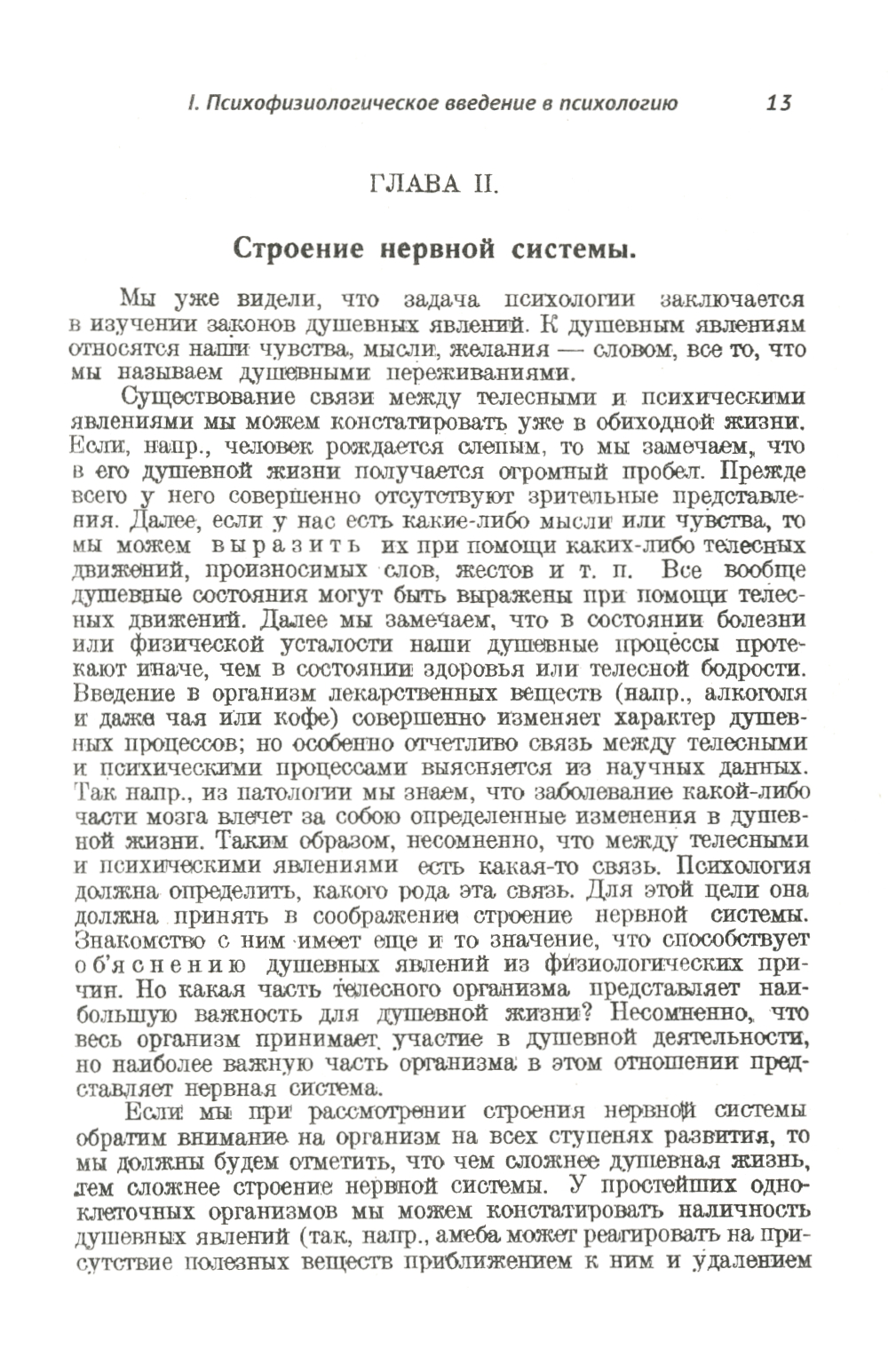 I. Психофизиологическое введение в психологию 13

ГЛАВА II.

Строение нервной системы.

Мы уже видели, что задача психологии заключается в изучении законов душевных явлений. К душевным явлениям относятся наши чувства, мысли, желания — словом, все то, что мы называем душевными переживаниями.

Существование связи между телесными и психическими явлениями мы можем констатировать уже в обиходной жизни. Если, напр., человек рождается слепым, то мы замечаем, что в его душевной жизни получается огромный пробел. Прежде всего у него совершенно отсутствуют зрительные представления. Далее, если у нас есть какие-либо мысли или чувства, то мы можем выразить их при помощи каких-либо телесных движений, произносимых слов, жестов и т. п. Все вообще душевные состояния могут быть выражены при помощи телесных движений. Далее мы замечаем, что в состоянии болезни или физической усталости наши душевные процессы протекают иначе, чем в состоянии здоровья или телесной бодрости. Введение в организм лекарственных веществ (напр., алкоголя и даже чая или кофе) совершенно изменяет характер душевных процессов; но особенно отчетливо связь между телесными и психическими процессами выясняется из научных данных. Так напр., из патологии мы знаем, что заболевание какой-либо части мозга влечет за собою определенные изменения в душевной жизни. Таким образом, несомненно, что между телесными и психическими явлениями есть какая-то связь. Психология должна определить, какого рода эта связь. Для этой цели она должна принять в соображение строение нервной системы. Знакомство с ним имеет еще и то значение, что способствует об'яснению душевных явлений из физиологических причин. Но какая часть телесного организма представляет наибольшую важность для душевной жизни? Несомненно, что весь организм принимает участие в душевной деятельности, но наиболее важную часть организма в этом отношении представляет нервная система.

Если мы при рассмотрении строения нервной системы обратим внимание на организм на всех ступенях развития, то мы должны будем отметить, что чем сложнее душевная жизнь, тем сложнее строение нервной системы. У простейших одноклеточных организмов мы можем констатировать наличность душевных явлений (так, напр., амеба может реагировать на присутствие полезных веществ приближением к ним и удалением